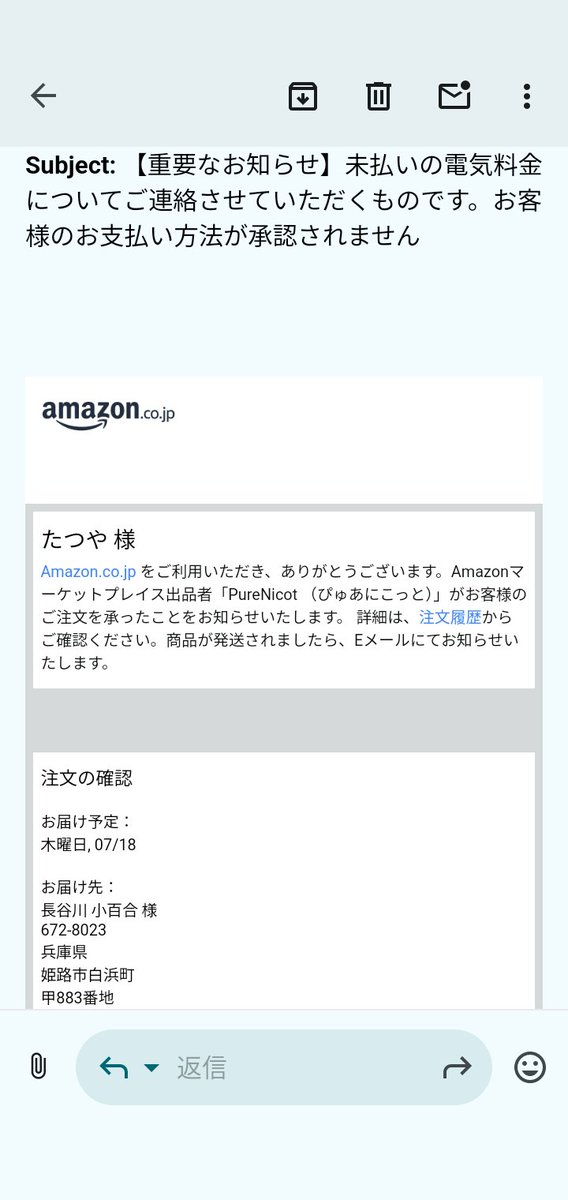 Subject: 【重要なお知らせ】未払いの電気料金についてご連絡させていただくものです。お客様のお支払い方法が承認されません

amazon.co.jp

たつや 様
Amazon.co.jp をご利用いただき、ありがとうございます。Amazonマーケットプレイス出品者「PureNicot （ぴゅあにこっと)」がお客様のご注文を承ったことをお知らせいたします。 詳細は、注文履歴からご確認ください。商品が発送されましたら、Eメールにてお知らせいたします。

注文の確認

お届け予定：
木曜日, 07/18

お届け先：
長谷川 小百合 様
672-8023
兵庫県
姫路市白浜町
甲883番地

返信